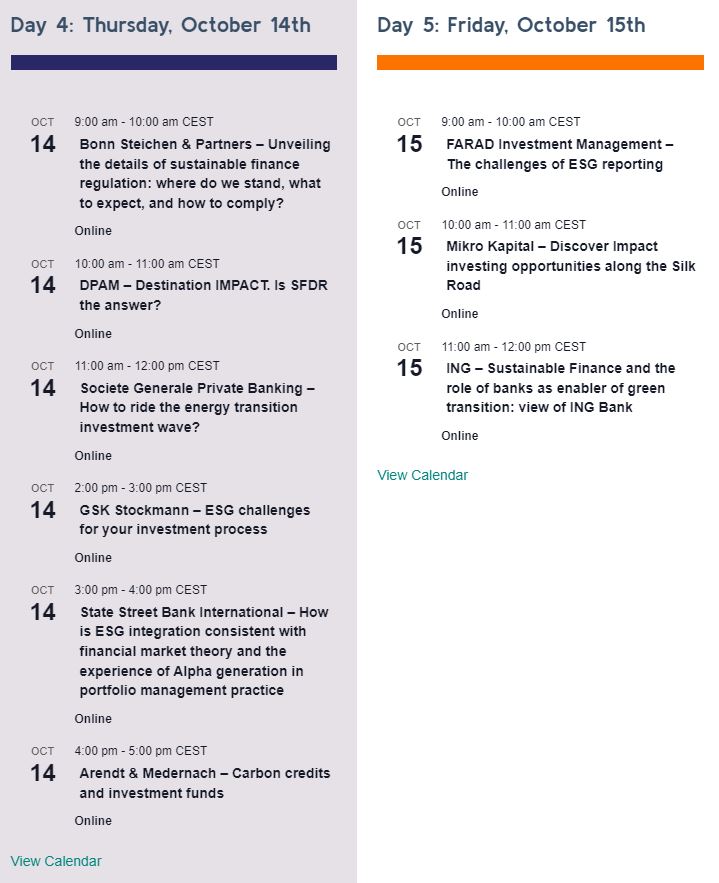 Day 4: Thursday, October 14th

OCT
14
9:00 am - 10:00 am CEST
Bonn Steichen & Partners – Unveiling the details of sustainable finance regulation: where do we stand, what to expect, and how to comply?
Online

OCT
14
10:00 am - 11:00 am CEST
DPAM – Destination IMPACT. Is SFDR the answer?
Online

OCT
14
11:00 am - 12:00 pm CEST
Societe Generale Private Banking – How to ride the energy transition investment wave?
Online

OCT
14
2:00 pm - 3:00 pm CEST
GSK Stockmann – ESG challenges for your investment process
Online

OCT
14
3:00 pm - 4:00 pm CEST
State Street Bank International – How is ESG integration consistent with financial market theory and the experience of Alpha generation in portfolio management practice
Online

OCT
14
4:00 pm - 5:00 pm CEST
Arendt & Medernach – Carbon credits and investment funds
Online

View Calendar

Day 5: Friday, October 15th

OCT
15
9:00 am - 10:00 am CEST
FARAD Investment Management – The challenges of ESG reporting
Online

OCT
15
10:00 am - 11:00 am CEST
Mikro Kapital – Discover Impact investing opportunities along the Silk Road
Online

OCT
15
11:00 am - 12:00 pm CEST
ING – Sustainable Finance and the role of banks as enabler of green transition: view of ING Bank
Online

View Calendar